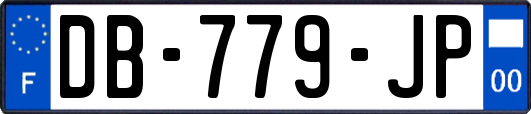 F
DB-779-JP
00